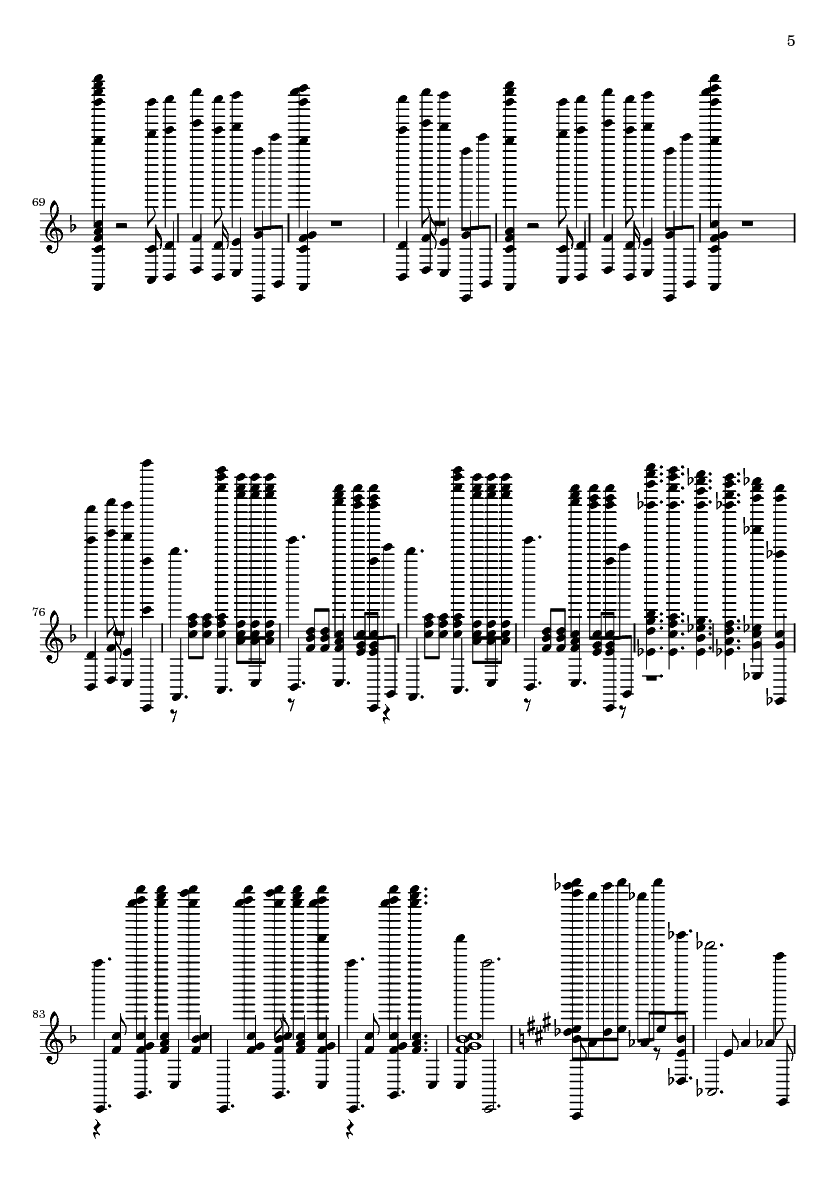 5

69

76

83